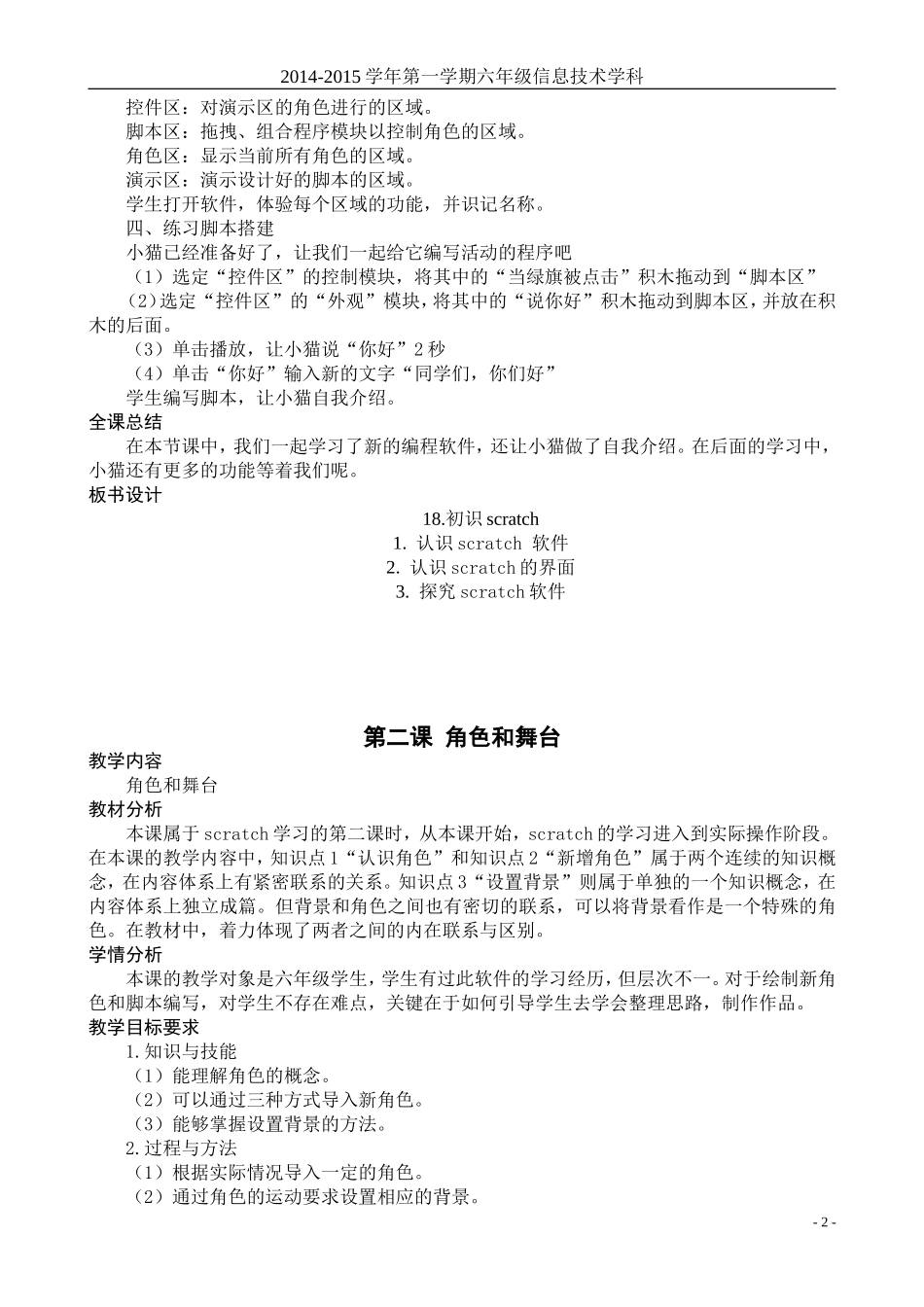 2014-2015 学年第一学期六年级信息技术学科

控件区：对演示区的角色进行的区域。
脚本区：拖拽、组合程序模块以控制角色的区域。
角色区：显示当前所有角色的区域。
演示区：演示设计好的脚本的区域。
学生打开软件，体验每个区域的功能，并识记名称。
四、练习脚本搭建
小猫已经准备好了，让我们一起给它编写活动的程序吧
（1）选定“控件区”的控制模块，将其中的“当绿旗被点击”积木拖动到“脚本区”
（2）选定“控件区”的“外观”模块，将其中的“说你好”积木拖动到脚本区，并放在积木的后面。
（3）单击播放，让小猫说“你好”2 秒
（4）单击“你好”输入新的文字“同学们，你们好”
学生编写脚本，让小猫自我介绍。

全课总结

在本节课中，我们一起学习了新的编程软件，还让小猫做了自我介绍。在后面的学习中，小猫还有更多的功能等着我们呢。

板书设计

18.初识 scratch
1. 认识 scratch 软件
2. 认识 scratch 的界面
3. 探究 scratch 软件

第二课 角色和舞台

教学内容

角色和舞台

教材分析

本课属于 scratch 学习的第二课时，从本课开始，scratch 的学习进入到实际操作阶段。在本课的教学内容中，知识点 1“认识角色”和知识点 2“新增角色”属于两个连续的知识概念，在内容体系上有紧密联系的关系。知识点 3“设置背景”则属于单独的一个知识概念，在内容体系上独立成篇。但背景和角色之间也有密切的联系，可以将背景看作是一个特殊的角色。在教材中，着力体现了两者之间的内在联系与区别。

学情分析

本课的教学对象是六年级学生，学生有过此软件的学习经历，但层次不一。对于绘制新角色和脚本编写，对学生不存在难点，关键在于如何引导学生去学会整理思路，制作作品。

教学目标要求

1.知识与技能
（1）能理解角色的概念。
（2）可以通过三种方式导入新角色。
（3）能够掌握设置背景的方法。
2.过程与方法
（1）根据实际情况导入一定的角色。
（2）通过角色的运动要求设置相应的背景。

- 2 -